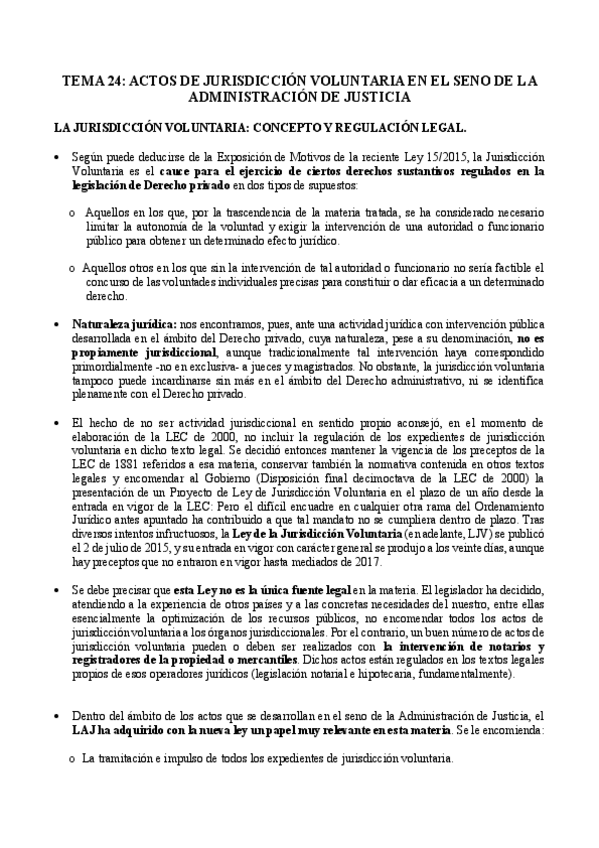 TEMA 24: ACTOS DE JURISDICCIÓN VOLUNTARIA EN EL SENO DE LA ADMINISTRACIÓN DE JUSTICIA

LA JURISDICCIÓN VOLUNTARIA: CONCEPTO Y REGULACIÓN LEGAL.

• Según puede deducirse de la Exposición de Motivos de la reciente Ley 15/2015, la Jurisdicción Voluntaria es el cauce para el ejercicio de ciertos derechos sustantivos regulados en la legislación de Derecho privado en dos tipos de supuestos:

o Aquellos en los que, por la trascendencia de la materia tratada, se ha considerado necesario limitar la autonomía de la voluntad y exigir la intervención de una autoridad o funcionario público para obtener un determinado efecto jurídico.

o Aquellos otros en los que sin la intervención de tal autoridad o funcionario no sería factible el concurso de las voluntades individuales precisas para constituir o dar eficacia a un determinado derecho.

• Naturaleza jurídica: nos encontramos, pues, ante una actividad jurídica con intervención pública desarrollada en el ámbito del Derecho privado, cuya naturaleza, pese a su denominación, no es propiamente jurisdiccional, aunque tradicionalmente tal intervención haya correspondido primordialmente -no en exclusiva- a jueces y magistrados. No obstante, la jurisdicción voluntaria tampoco puede incardinarse sin más en el ámbito del Derecho administrativo, ni se identifica plenamente con el Derecho privado.

• El hecho de no ser actividad jurisdiccional en sentido propio aconsejó, en el momento de elaboración de la LEC de 2000, no incluir la regulación de los expedientes de jurisdicción voluntaria en dicho texto legal. Se decidió entonces mantener la vigencia de los preceptos de la LEC de 1881 referidos a esa materia, conservar también la normativa contenida en otros textos legales y encomendar al Gobierno (Disposición final decimoctava de la LEC de 2000) la presentación de un Proyecto de Ley de Jurisdicción Voluntaria en el plazo de un año desde la entrada en vigor de la LEC: Pero el difícil encuadre en cualquier otra rama del Ordenamiento Jurídico antes apuntado ha contribuido a que tal mandato no se cumpliera dentro de plazo. Tras diversos intentos infructuosos, la Ley de la Jurisdicción Voluntaria (en adelante, LJV) se publicó el 2 de julio de 2015, y su entrada en vigor con carácter general se produjo a los veinte días, aunque hay preceptos que no entraron en vigor hasta mediados de 2017.

• Se debe precisar que esta Ley no es la única fuente legal en la materia. El legislador ha decidido, atendiendo a la experiencia de otros países y a las concretas necesidades del nuestro, entre ellas esencialmente la optimización de los recursos públicos, no encomendar todos los actos de jurisdicción voluntaria a los órganos jurisdiccionales. Por el contrario, un buen número de actos de jurisdicción voluntaria pueden o deben ser realizados con la intervención de notarios y registradores de la propiedad o mercantiles. Dichos actos están regulados en los textos legales propios de esos operadores jurídicos (legislación notarial e hipotecaria, fundamentalmente).

• Dentro del ámbito de los actos que se desarrollan en el seno de la Administración de Justicia, el LAJ ha adquirido con la nueva ley un papel muy relevante en esta materia. Se le encomienda:

o La tramitación e impulso de todos los expedientes de jurisdicción voluntaria.